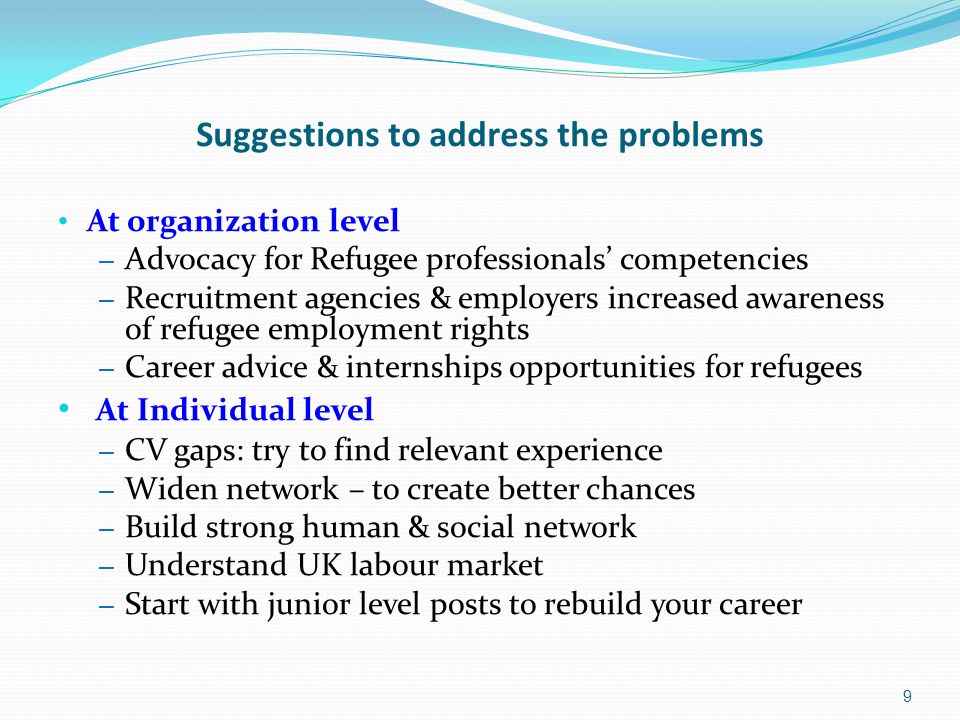 Suggestions to address the problems

• At organization level
– Advocacy for Refugee professionals' competencies
– Recruitment agencies & employers increased awareness of refugee employment rights
– Career advice & internships opportunities for refugees

• At Individual level
– CV gaps: try to find relevant experience
– Widen network – to create better chances
– Build strong human & social network
– Understand UK labour market
– Start with junior level posts to rebuild your career

9